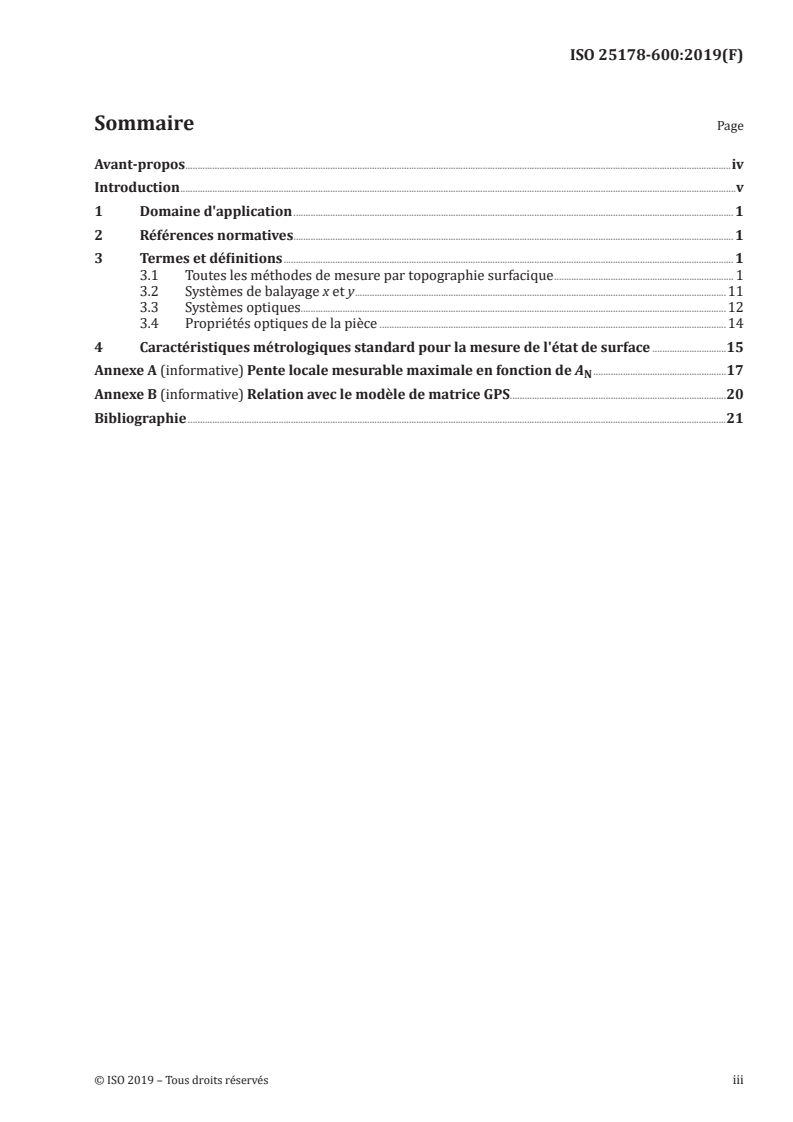 ISO 25178-600:2019(F)

Sommaire

Page

Avant-propos iv
Introduction v
1 Domaine d'application 1
2 Références normatives 1
3 Termes et définitions 1
3.1 Toutes les méthodes de mesure par topographie surfacique 1
3.2 Systèmes de balayage $x$ et $y$ 11
3.3 Systèmes optiques 12
3.4 Propriétés optiques de la pièce 14
4 Caractéristiques métrologiques standard pour la mesure de l'état de surface 15
Annexe A (informative) Pente locale mesurable maximale en fonction de $A_N$ 17
Annexe B (informative) Relation avec le modèle de matrice GPS 20
Bibliographie 21

© ISO 2019 – Tous droits réservés

iii